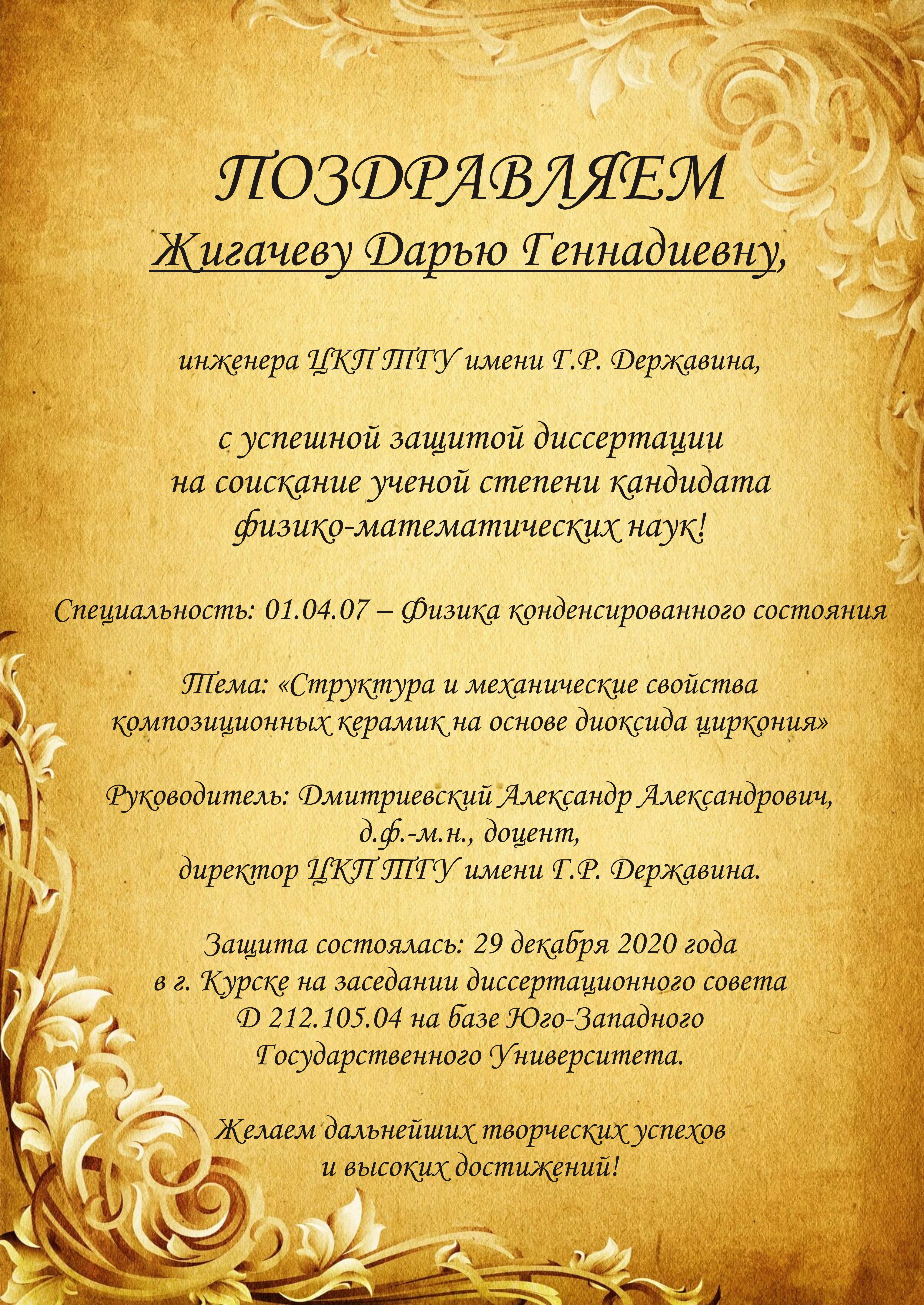 ПОЗДРАВЛЯЕМ
Жигачеву Дарью Геннадиевну,

инженера ЦКП ТГУ имени Г.Р. Державина,

с успешной защитой диссертации на соискание ученой степени кандидата физико-математических наук!

Специальность: 01.04.07 – Физика конденсированного состояния

Тема: «Структура и механические свойства композиционных керамик на основе диоксида циркония»

Руководитель: Дмитриевский Александр Александрович, д.ф.-м.н., доцент, директор ЦКП ТГУ имени Г.Р. Державина.

Защита состоялась: 29 декабря 2020 года в г. Курске на заседании диссертационного совета Д 212.105.04 на базе Юго-Западного Государственного Университета.

Желаем дальнейших творческих успехов и высоких достижений!